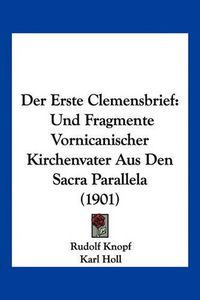 Der Erste Clemensbrief: Und Fragmente Vornicanischer Kirchenvater Aus Den Sacra Parallela (1901)

Rudolf Knopf
Karl Holl